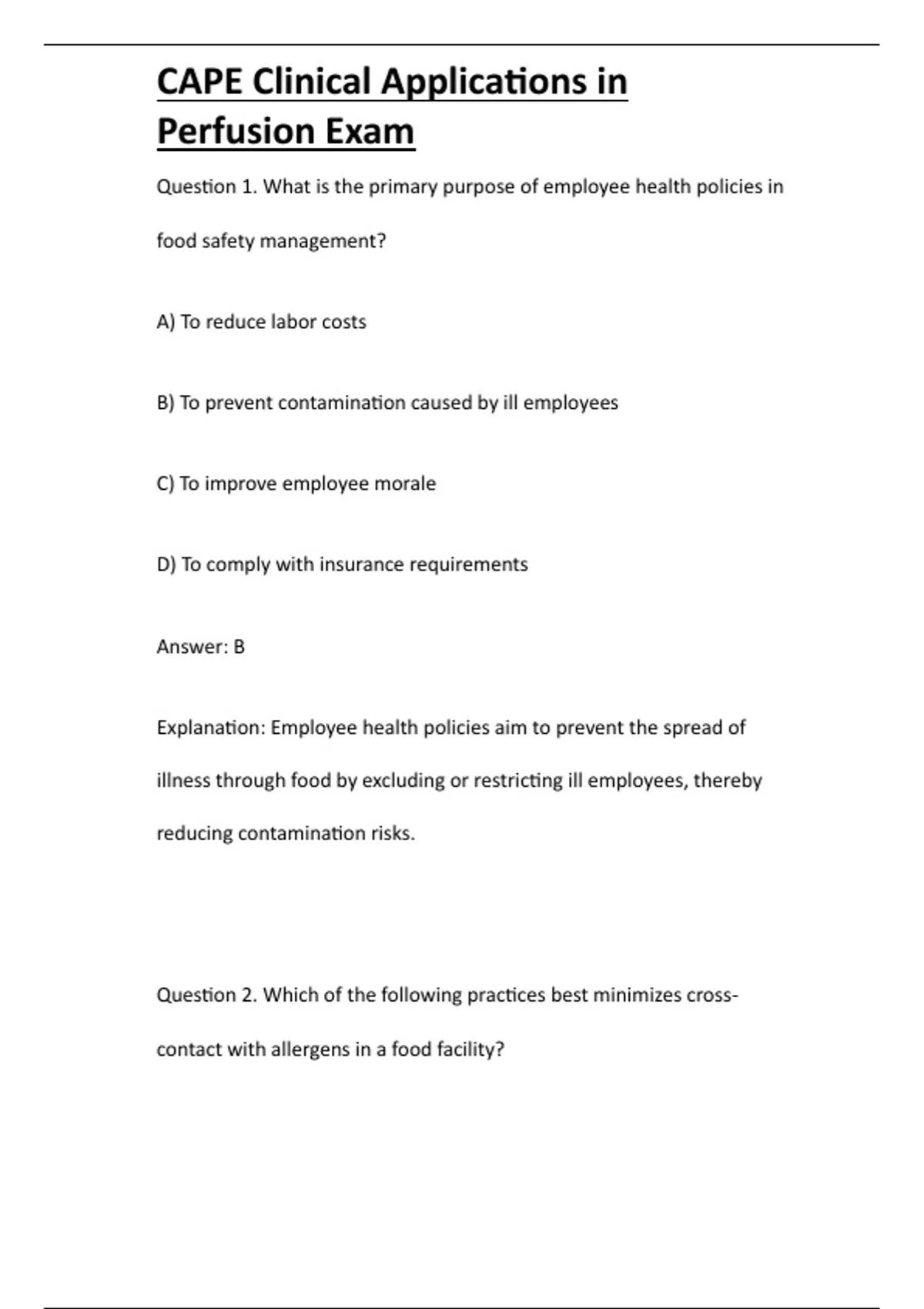 CAPE Clinical Applications in Perfusion Exam

Question 1. What is the primary purpose of employee health policies in food safety management?

A) To reduce labor costs

B) To prevent contamination caused by ill employees

C) To improve employee morale

D) To comply with insurance requirements

Answer: B

Explanation: Employee health policies aim to prevent the spread of illness through food by excluding or restricting ill employees, thereby reducing contamination risks.

Question 2. Which of the following practices best minimizes cross-contact with allergens in a food facility?